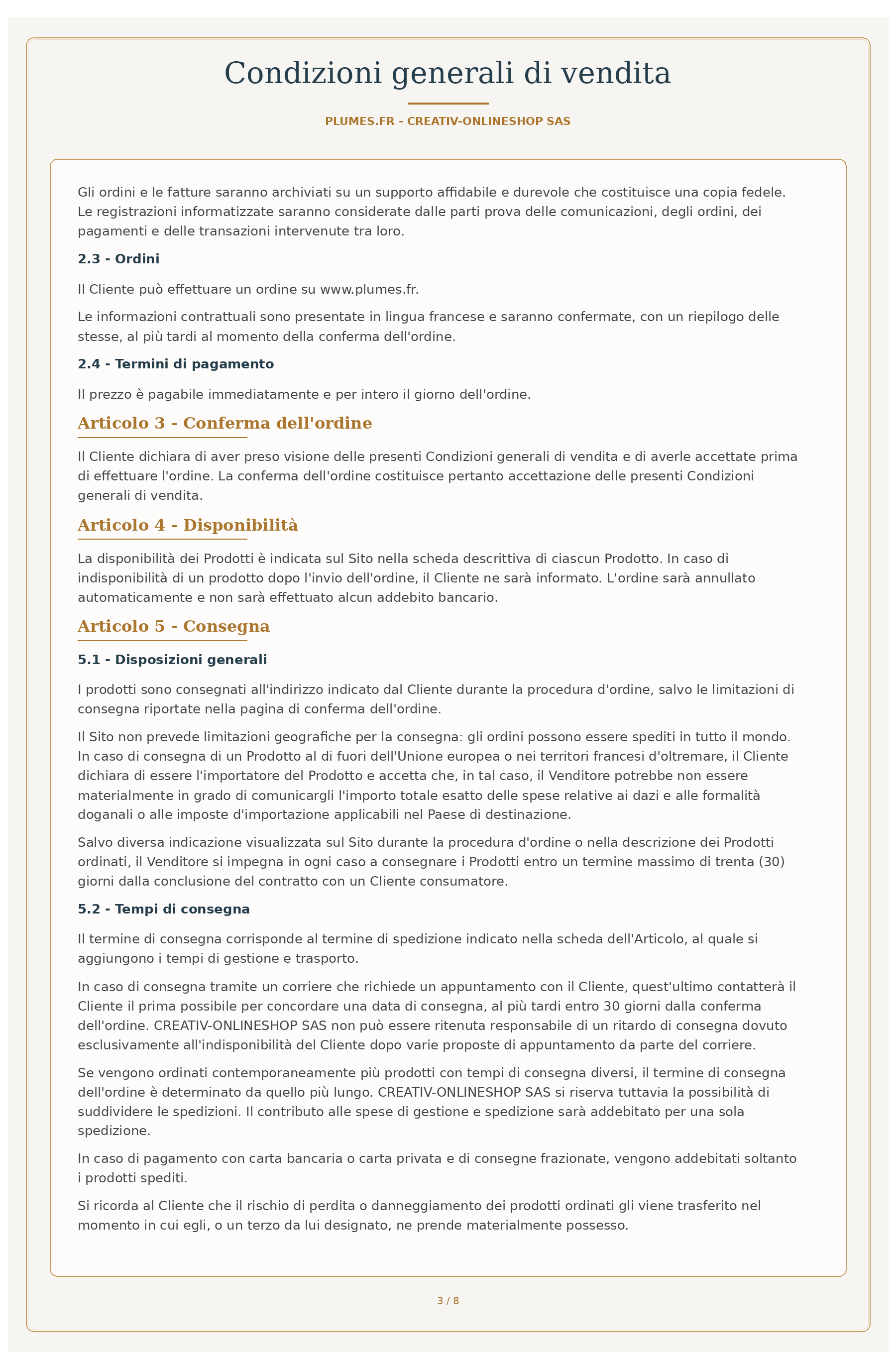 Condizioni generali di vendita

PLUMES.FR - CREATIV-ONLINESHOP SAS

Gli ordini e le fatture saranno archiviati su un supporto affidabile e durevole che costituisce una copia fedele. Le registrazioni informatizzate saranno considerate dalle parti prova delle comunicazioni, degli ordini, dei pagamenti e delle transazioni intervenute tra loro.

2.3 - Ordini

Il Cliente può effettuare un ordine su www.plumes.fr.

Le informazioni contrattuali sono presentate in lingua francese e saranno confermate, con un riepilogo delle stesse, al più tardi al momento della conferma dell'ordine.

2.4 - Termini di pagamento

Il prezzo è pagabile immediatamente e per intero il giorno dell'ordine.

Articolo 3 - Conferma dell'ordine

Il Cliente dichiara di aver preso visione delle presenti Condizioni generali di vendita e di averle accettate prima di effettuare l'ordine. La conferma dell'ordine costituisce pertanto accettazione delle presenti Condizioni generali di vendita.

Articolo 4 - Disponibilità

La disponibilità dei Prodotti è indicata sul Sito nella scheda descrittiva di ciascun Prodotto. In caso di indisponibilità di un prodotto dopo l'invio dell'ordine, il Cliente ne sarà informato. L'ordine sarà annullato automaticamente e non sarà effettuato alcun addebito bancario.

Articolo 5 - Consegna

5.1 - Disposizioni generali

I prodotti sono consegnati all'indirizzo indicato dal Cliente durante la procedura d'ordine, salvo le limitazioni di consegna riportate nella pagina di conferma dell'ordine.

Il Sito non prevede limitazioni geografiche per la consegna: gli ordini possono essere spediti in tutto il mondo. In caso di consegna di un Prodotto al di fuori dell'Unione europea o nei territori francesi d'oltremare, il Cliente dichiara di essere l'importatore del Prodotto e accetta che, in tal caso, il Venditore potrebbe non essere materialmente in grado di comunicargli l'importo totale esatto delle spese relative ai dazi e alle formalità doganali o alle imposte d'importazione applicabili nel Paese di destinazione.

Salvo diversa indicazione visualizzata sul Sito durante la procedura d'ordine o nella descrizione dei Prodotti ordinati, il Venditore si impegna in ogni caso a consegnare i Prodotti entro un termine massimo di trenta (30) giorni dalla conclusione del contratto con un Cliente consumatore.

5.2 - Tempi di consegna

Il termine di consegna corrisponde al termine di spedizione indicato nella scheda dell'Articolo, al quale si aggiungono i tempi di gestione e trasporto.

In caso di consegna tramite un corriere che richiede un appuntamento con il Cliente, quest'ultimo contatterà il Cliente il prima possibile per concordare una data di consegna, al più tardi entro 30 giorni dalla conferma dell'ordine. CREATIV-ONLINESHOP SAS non può essere ritenuta responsabile di un ritardo di consegna dovuto esclusivamente all'indisponibilità del Cliente dopo varie proposte di appuntamento da parte del corriere.

Se vengono ordinati contemporaneamente più prodotti con tempi di consegna diversi, il termine di consegna dell'ordine è determinato da quello più lungo. CREATIV-ONLINESHOP SAS si riserva tuttavia la possibilità di suddividere le spedizioni. Il contributo alle spese di gestione e spedizione sarà addebitato per una sola spedizione.

In caso di pagamento con carta bancaria o carta privata e di consegne frazionate, vengono addebitati soltanto i prodotti spediti.

Si ricorda al Cliente che il rischio di perdita o danneggiamento dei prodotti ordinati gli viene trasferito nel momento in cui egli, o un terzo da lui designato, ne prende materialmente possesso.

3 / 8